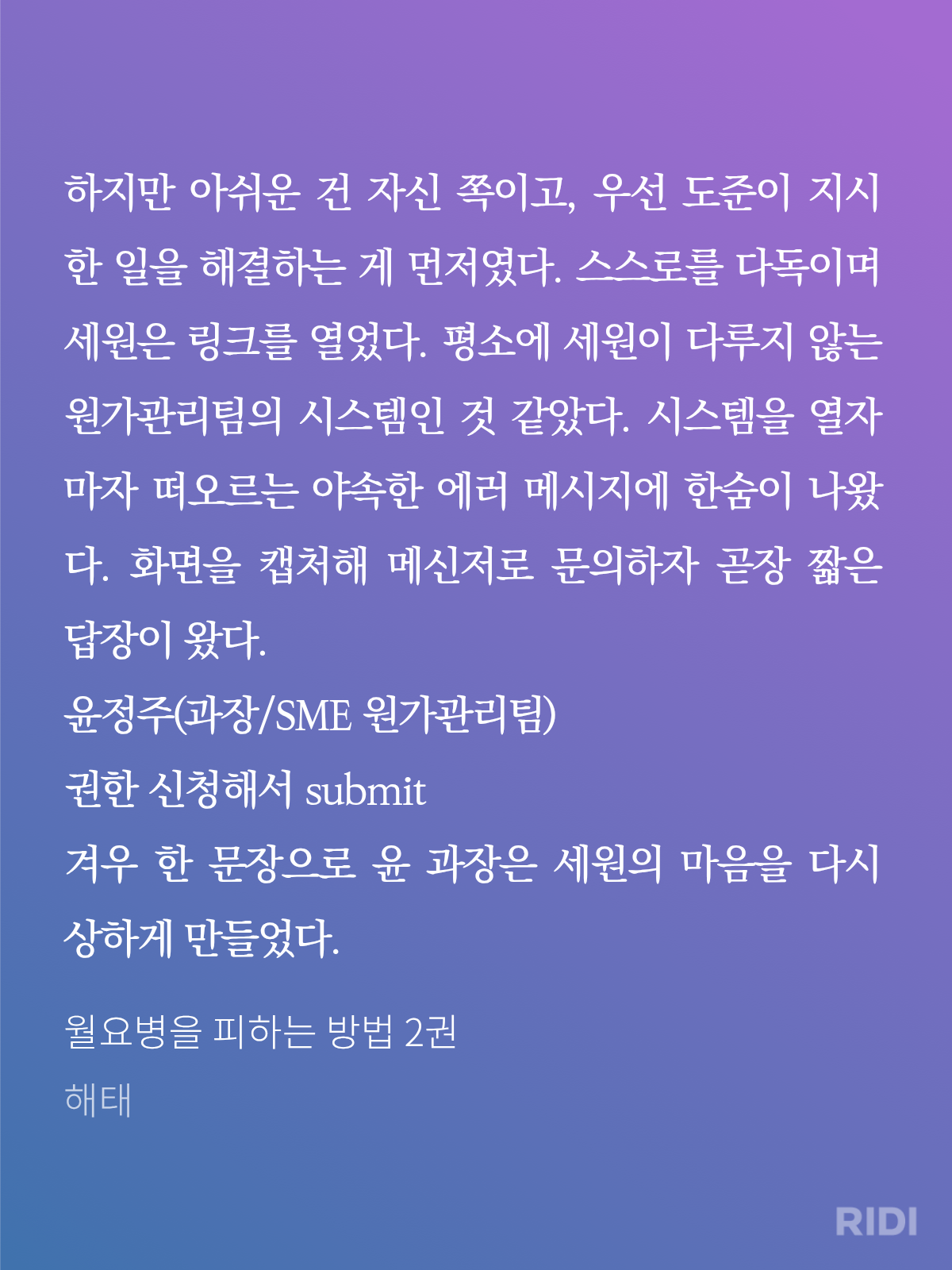 하지만 아쉬운 건 자신 쪽이고, 우선 도준이 지시한 일을 해결하는 게 먼저였다. 스스로를 다독이며 세원은 링크를 열었다. 평소에 세원이 다루지 않는 원가관리팀의 시스템인 것 같았다. 시스템을 열자마자 떠오르는 야속한 에러 메시지에 한숨이 나왔다. 화면을 캡처해 메신저로 문의하자 곧장 짧은 답장이 왔다.
윤정주(과장/SME 원가관리팀)
권한 신청해서 submit
겨우 한 문장으로 윤 과장은 세원의 마음을 다시 상하게 만들었다.

월요병을 피하는 방법 2권

해태

RIDI